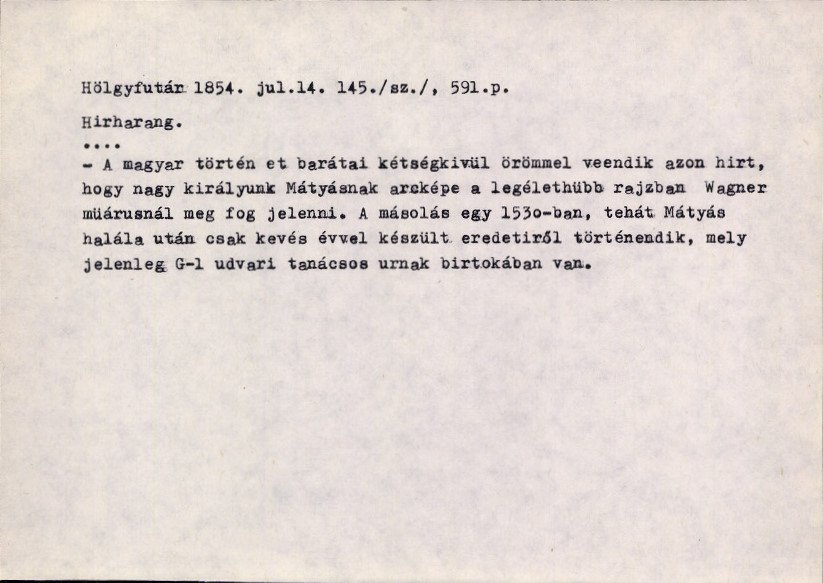 Hölgyfutár 1854. jul.14. 145./sz./, 591.p.

Hirharang.

....

- A magyar történ et barátai kétségkivül örömmel veendik azon hirt, hogy nagy királyunk Mátyásnak arcképe a legélethübb rajzban Wagner müárusnál meg fog jelenni. A másolás egy 153o-ban, tehát Mátyás halála után csak kevés évvel készült eredetiről történendik, mely jelenleg G-l udvari tanácsos urnak birtokában van.